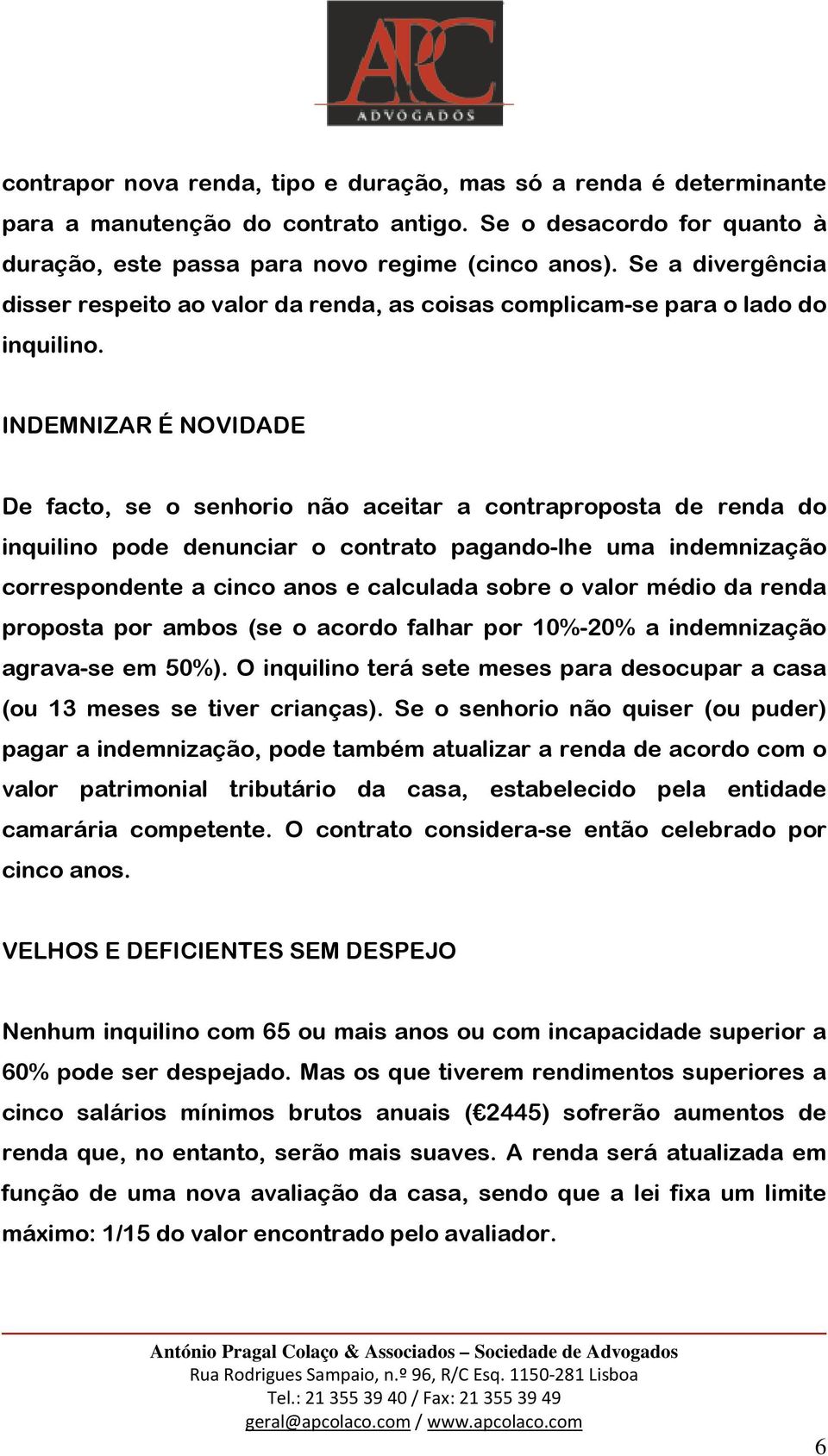 APC
ADVOGADOS

contrapor nova renda, tipo e duração, mas só a renda é determinante para a manutenção do contrato antigo. Se o desacordo for quanto à duração, este passa para novo regime (cinco anos). Se a divergência disser respeito ao valor da renda, as coisas complicam-se para o lado do inquilino.

INDEMNIZAR É NOVIDADE

De facto, se o senhorio não aceitar a contraproposta de renda do inquilino pode denunciar o contrato pagando-lhe uma indemnização correspondente a cinco anos e calculada sobre o valor médio da renda proposta por ambos (se o acordo falhar por 10%-20% a indemnização agrava-se em 50%). O inquilino terá sete meses para desocupar a casa (ou 13 meses se tiver crianças). Se o senhorio não quiser (ou puder) pagar a indemnização, pode também atualizar a renda de acordo com o valor patrimonial tributário da casa, estabelecido pela entidade camarária competente. O contrato considera-se então celebrado por cinco anos.

VELHOS E DEFICIENTES SEM DESPEJO

Nenhum inquilino com 65 ou mais anos ou com incapacidade superior a 60% pode ser despejado. Mas os que tiverem rendimentos superiores a cinco salários mínimos brutos anuais (€2445) sofrerão aumentos de renda que, no entanto, serão mais suaves. A renda será atualizada em função de uma nova avaliação da casa, sendo que a lei fixa um limite máximo: 1/15 do valor encontrado pelo avaliador.

António Pragal Colaço & Associados – Sociedade de Advogados
Rua Rodrigues Sampaio, n.º 96, R/C Esq. 1150-281 Lisboa
Tel.: 21 355 39 40 / Fax: 21 355 39 49
geral@apcolaco.com / www.apcolaco.com

6